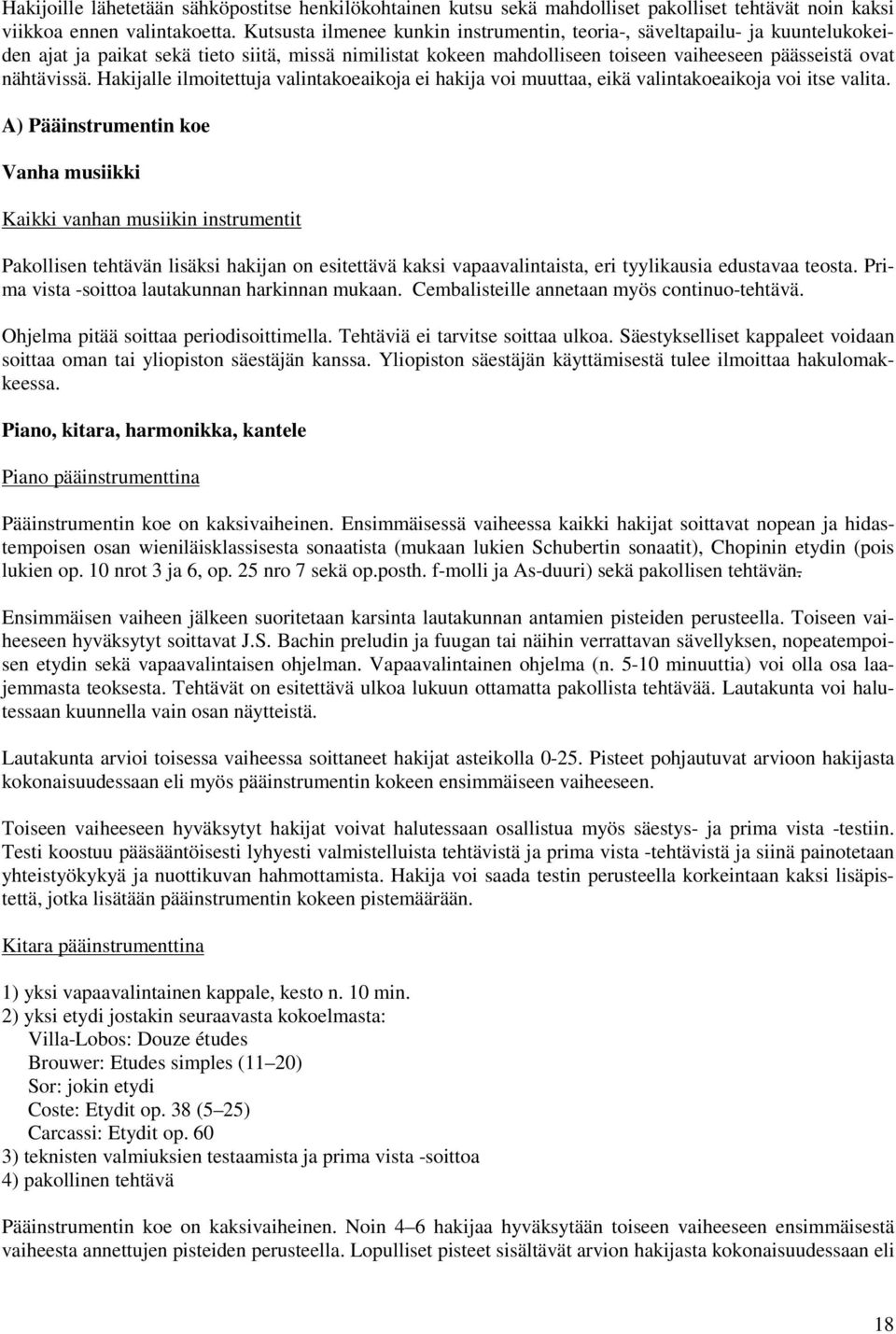 Hakijoille lähetetään sähköpostitse henkilökohtainen kutsu sekä mahdolliset pakolliset tehtävät noin kaksi viikkoa ennen valintakoetta. Kutsusta ilmenee kunkin instrumentin, teoria-, säveltapailu- ja kuuntelukokeiden ajat ja paikat sekä tieto siitä, missä nimilistat kokeen mahdolliseen toiseen vaiheeseen päässeistä ovat nähtävissä. Hakijalle ilmoitettuja valintakoeaikoja ei hakija voi muuttaa, eikä valintakoeaikoja voi itse valita.

A) Pääinstrumentin koe

Vanha musiikki

Kaikki vanhan musiikin instrumentit

Pakollisen tehtävän lisäksi hakijan on esitettävä kaksi vapaavalintaista, eri tyylikausia edustavaa teosta. Prima vista -soittoa lautakunnan harkinnan mukaan. Cembalisteille annetaan myös continuo-tehtävä.

Ohjelma pitää soittaa periodisoittimella. Tehtäviä ei tarvitse soittaa ulkoa. Säestykselliset kappaleet voidaan soittaa oman tai yliopiston säestäjän kanssa. Yliopiston säestäjän käyttämisestä tulee ilmoittaa hakulomakkeessa.

Piano, kitara, harmonikka, kantele

Piano pääinstrumenttina

Pääinstrumentin koe on kaksivaiheinen. Ensimmäisessä vaiheessa kaikki hakijat soittavat nopean ja hidastempoisen osan wieniläisklassisesta sonaatista (mukaan lukien Schubertin sonaatit), Chopinin etydin (pois lukien op. 10 nrot 3 ja 6, op. 25 nro 7 sekä op.posth. f-molli ja As-duuri) sekä pakollisen tehtävän.

Ensimmäisen vaiheen jälkeen suoritetaan karsinta lautakunnan antamien pisteiden perusteella. Toiseen vaiheeseen hyväksytyt soittavat J.S. Bachin preludin ja fuugan tai näihin verrattavan sävellyksen, nopeatempoisen etydin sekä vapaavalintaisen ohjelman. Vapaavalintainen ohjelma (n. 5-10 minuuttia) voi olla osa laajemmasta teoksesta. Tehtävät on esitettävä ulkoa lukuun ottamatta pakollista tehtävää. Lautakunta voi halutessaan kuunnella vain osan näytteistä.

Lautakunta arvioi toisessa vaiheessa soittaneet hakijat asteikolla 0-25. Pisteet pohjautuvat arvioon hakijasta kokonaisuudessaan eli myös pääinstrumentin kokeen ensimmäiseen vaiheeseen.

Toiseen vaiheeseen hyväksytyt hakijat voivat halutessaan osallistua myös säestys- ja prima vista -testiin. Testi koostuu pääsääntöisesti lyhyesti valmistelluista tehtävistä ja prima vista -tehtävistä ja siinä painotetaan yhteistyökykyä ja nuottikuvan hahmottamista. Hakija voi saada testin perusteella korkeintaan kaksi lisäpistettä, jotka lisätään pääinstrumentin kokeen pistemäärään.

Kitara pääinstrumenttina

1) yksi vapaavalintainen kappale, kesto n. 10 min.
2) yksi etydi jostakin seuraavasta kokoelmasta:
Villa-Lobos: Douze études
Brouwer: Etudes simples (11–20)
Sor: jokin etydi
Coste: Etydit op. 38 (5–25)
Carcassi: Etydit op. 60
3) teknisten valmiuksien testaamista ja prima vista -soittoa
4) pakollinen tehtävä

Pääinstrumentin koe on kaksivaiheinen. Noin 4–6 hakijaa hyväksytään toiseen vaiheeseen ensimmäisestä vaiheesta annettujen pisteiden perusteella. Lopulliset pisteet sisältävät arvion hakijasta kokonaisuudessaan eli

18